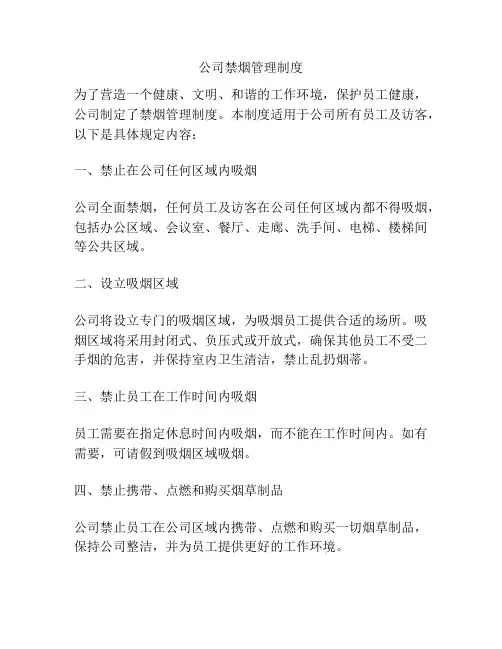 公司禁烟管理制度

为了营造一个健康、文明、和谐的工作环境，保护员工健康，公司制定了禁烟管理制度。本制度适用于公司所有员工及访客，以下是具体规定内容：

一、禁止在公司任何区域内吸烟

公司全面禁烟，任何员工及访客在公司任何区域内都不得吸烟，包括办公区域、会议室、餐厅、走廊、洗手间、电梯、楼梯间等公共区域。

二、设立吸烟区域

公司将设立专门的吸烟区域，为吸烟员工提供合适的场所。吸烟区域将采用封闭式、负压式或开放式，确保其他员工不受二手烟的危害，并保持室内卫生清洁，禁止乱扔烟蒂。

三、禁止员工在工作时间内吸烟

员工需要在指定休息时间内吸烟，而不能在工作时间内。如有需要，可请假到吸烟区域吸烟。

四、禁止携带、点燃和购买烟草制品

公司禁止员工在公司区域内携带、点燃和购买一切烟草制品，保持公司整洁，并为员工提供更好的工作环境。